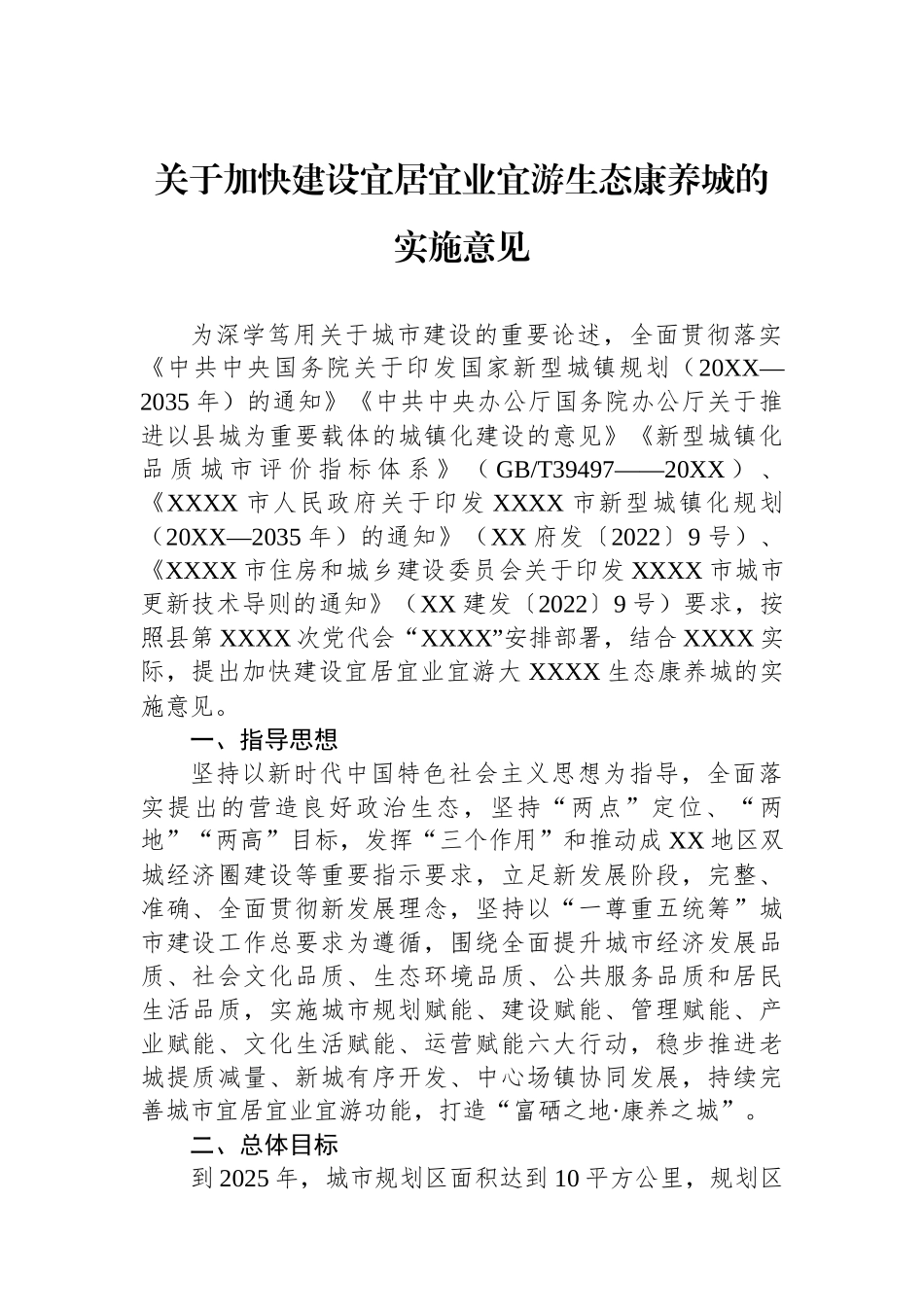 关于加快建设宜居宜业宜游生态康养城的实施意见

为深学笃用关于城市建设的重要论述，全面贯彻落实《中共中央国务院关于印发国家新型城镇规划（20XX—2035年）的通知》《中共中央办公厅国务院办公厅关于推进以县城为重要载体的城镇化建设的意见》《新型城镇化品质城市评价指标体系》（GB/T39497——20XX）、《XXXX市人民政府关于印发XXXX市新型城镇化规划（20XX—2035年）的通知》（XX府发〔2022〕9号）、《XXXX市住房和城乡建设委员会关于印发XXXX市城市更新技术导则的通知》（XX建发〔2022〕9号）要求，按照县第XXXX次党代会“XXXX”安排部署，结合XXXX实际，提出加快建设宜居宜业宜游大XXXX生态康养城的实施意见。

一、指导思想

坚持以新时代中国特色社会主义思想为指导，全面落实提出的营造良好政治生态，坚持“两点”定位、“两地”“两高”目标，发挥“三个作用”和推动成XX地区双城经济圈建设等重要指示要求，立足新发展阶段，完整、准确、全面贯彻新发展理念，坚持以“一尊重五统筹”城市建设工作总要求为遵循，围绕全面提升城市经济发展品质、社会文化品质、生态环境品质、公共服务品质和居民生活品质，实施城市规划赋能、建设赋能、管理赋能、产业赋能、文化生活赋能、运营赋能六大行动，稳步推进老城提质减量、新城有序开发、中心场镇协同发展，持续完善城市宜居宜业宜游功能，打造“富硒之地·康养之城”。

二、总体目标

到2025年，城市规划区面积达到10平方公里，规划区